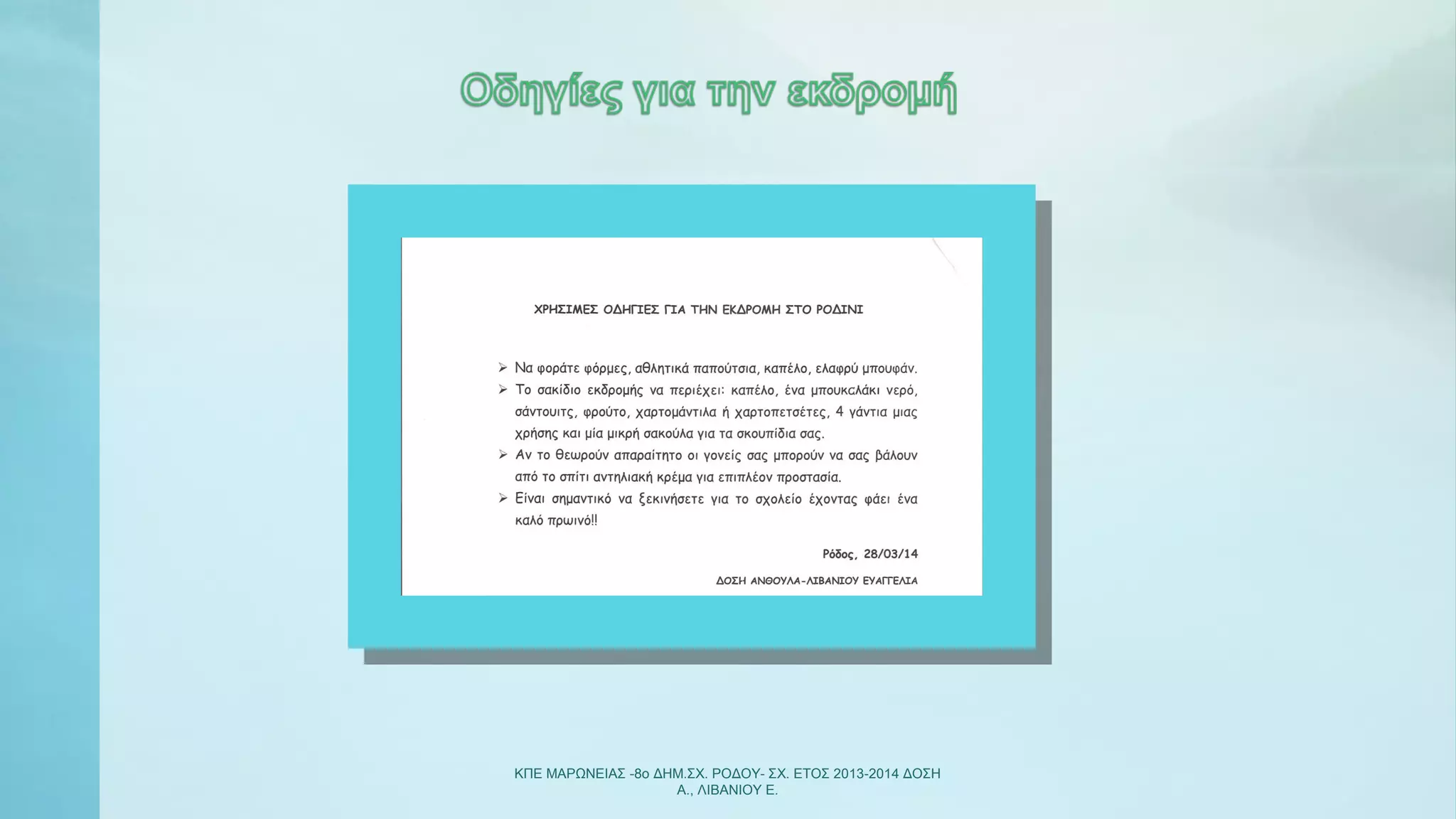 Οδηγίες για την εκδρομή

ΧΡΗΣΙΜΕΣ ΟΔΗΓΙΕΣ ΓΙΑ ΤΗΝ ΕΚΔΡΟΜΗ ΣΤΟ ΡΟΔΙΝΙ

➢ Να φοράτε φόρμες, αθλητικά παπούτσια, καπέλο, ελαφρύ μπουφάν.
➢ Το σακίδιο εκδρομής να περιέχει: καπέλο, ένα μπουκαλάκι νερό, σάντουιτς, φρούτο, χαρτομάντιλα ή χαρτοπετσέτες, 4 γάντια μιας χρήσης και μία μικρή σακούλα για τα σκουπίδια σας.
➢ Αν το θεωρούν απαραίτητο οι γονείς σας μπορούν να σας βάλουν από το σπίτι αντηλιακή κρέμα για επιπλέον προστασία.
➢ Είναι σημαντικό να ξεκινήσετε για το σχολείο έχοντας φάει ένα καλό πρωινό!!

Ρόδος, 28/03/14

ΔΟΣΗ ΑΝΘΟΥΛΑ-ΛΙΒΑΝΙΟΥ ΕΥΑΓΓΕΛΙΑ

ΚΠΕ ΜΑΡΩΝΕΙΑΣ -8ο ΔΗΜ.ΣΧ. ΡΟΔΟΥ- ΣΧ. ΕΤΟΣ 2013-2014 ΔΟΣΗ Α., ΛΙΒΑΝΙΟΥ Ε.